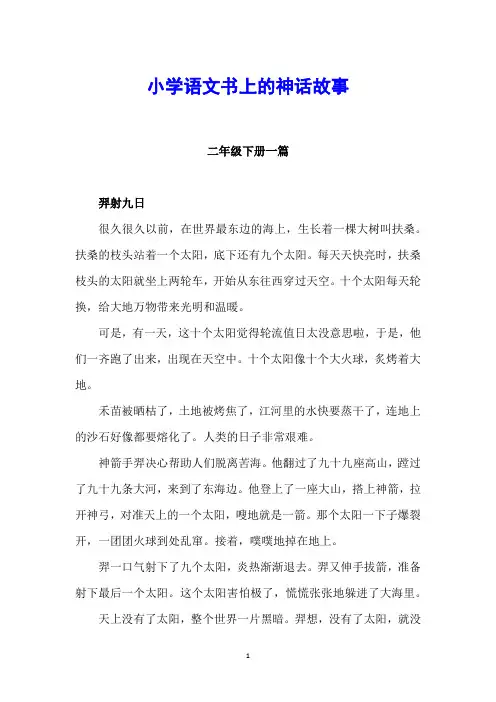 小学语文书上的神话故事

二年级下册一篇

羿射九日

很久很久以前，在世界最东边的海上，生长着一棵大树叫扶桑。扶桑的枝头站着一个太阳，底下还有九个太阳。每天天快亮时，扶桑枝头的太阳就坐上两轮车，开始从东往西穿过天空。十个太阳每天轮换，给大地万物带来光明和温暖。

可是，有一天，这十个太阳觉得轮流值日太没意思啦，于是，他们一齐跑了出来，出现在天空中。十个太阳像十个大火球，炙烤着大地。

禾苗被晒枯了，土地被烤焦了，江河里的水快要蒸干了，连地上的沙石好像都要熔化了。人类的日子非常艰难。

神箭手羿决心帮助人们脱离苦海。他翻过了九十九座高山，蹚过了九十九条大河，来到了东海边。他登上了一座大山，搭上神箭，拉开神弓，对准天上的一个太阳，嗖地就是一箭。那个太阳一下子爆裂开，一团团火球到处乱窜。接着，噗噗地掉在地上。

羿一口气射下了九个太阳，炎热渐渐退去。羿又伸手拔箭，准备射下最后一个太阳。这个太阳害怕极了，慌慌张张地躲进了大海里。

天上没有了太阳，整个世界一片黑暗。羿想，没有了太阳，就没

1